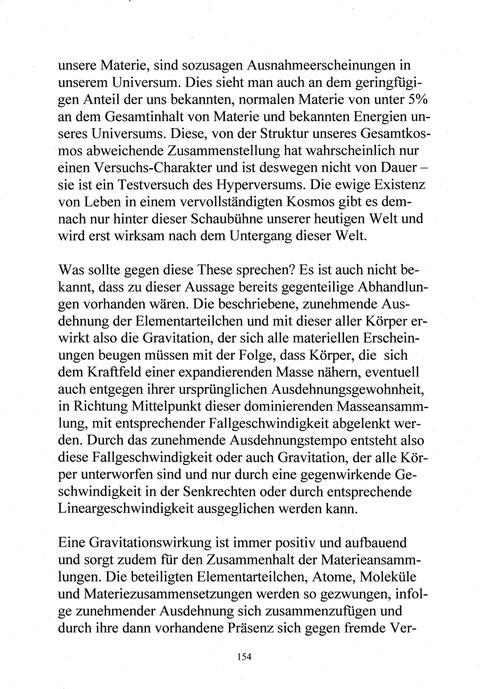 unsere Materie, sind sozusagen Ausnahmeerscheinungen in unserem Universum. Dies sieht man auch an dem geringfügigen Anteil der uns bekannten, normalen Materie von unter 5% an dem Gesamtinhalt von Materie und bekannten Energien unseres Universums. Diese, von der Struktur unseres Gesamtkosmos abweichende Zusammenstellung hat wahrscheinlich nur einen Versuchs-Charakter und ist deswegen nicht von Dauer – sie ist ein Testversuch des Hyperversums. Die ewige Existenz von Leben in einem vervollständigten Kosmos gibt es demnach nur hinter dieser Schaubühne unserer heutigen Welt und wird erst wirksam nach dem Untergang dieser Welt.

Was sollte gegen diese These sprechen? Es ist auch nicht bekannt, dass zu dieser Aussage bereits gegenteilige Abhandlungen vorhanden wären. Die beschriebene, zunehmende Ausdehnung der Elementarteilchen und mit dieser aller Körper erwirkt also die Gravitation, der sich alle materiellen Erscheinungen beugen müssen mit der Folge, dass Körper, die sich dem Kraftfeld einer expandierenden Masse nähern, eventuell auch entgegen ihrer ursprünglichen Ausdehnungsgewohnheit, in Richtung Mittelpunkt dieser dominierenden Masseansammlung, mit entsprechender Fallgeschwindigkeit abgelenkt werden. Durch das zunehmende Ausdehnungstempo entsteht also diese Fallgeschwindigkeit oder auch Gravitation, der alle Körper unterworfen sind und nur durch eine gegenwirkende Geschwindigkeit in der Senkrechten oder durch entsprechende Lineargeschwindigkeit ausgeglichen werden kann.

Eine Gravitationswirkung ist immer positiv und aufbauend und sorgt zudem für den Zusammenhalt der Materieansammlungen. Die beteiligten Elementarteilchen, Atome, Moleküle und Materiezusammensetzungen werden so gezwungen, infolge zunehmender Ausdehnung sich zusammenzufügen und durch ihre dann vorhandene Präsenz sich gegen fremde Ver-

154